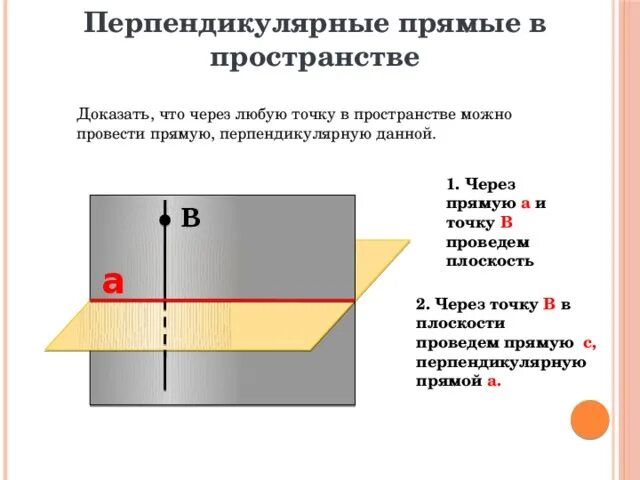 Перпендикулярные прямые в пространстве

Доказать, что через любую точку в пространстве можно провести прямую, перпендикулярную данной.

B

a

1. Через прямую a и точку B проведем плоскость

2. Через точку B в плоскости проведем прямую c, перпендикулярную прямой a.